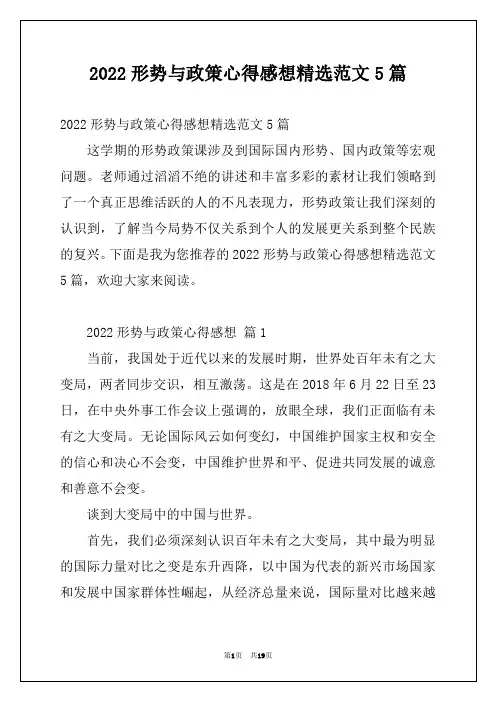 2022 形势与政策心得感想精选范文 5 篇

2022 形势与政策心得感想精选范文 5 篇

这学期的形势政策课涉及到国际国内形势、国内政策等宏观问题。老师通过滔滔不绝的讲述和丰富多彩的素材让我们领略到了一个真正思维活跃的人的不凡表现力，形势政策让我们深刻的认识到，了解当今局势不仅关系到个人的发展更关系到整个民族的复兴。下面是我为您推荐的 2022 形势与政策心得感想精选范文 5 篇，欢迎大家来阅读。

2022 形势与政策心得感想 篇 1

当前，我国处于近代以来的发展时期，世界处百年未有之大变局，两者同步交识，相互激荡。这是在 2018 年 6 月 22 日至 23 日，在中央外事工作会议上强调的，放眼全球，我们正面临有未有之大变局。无论国际风云如何变幻，中国维护国家主权和安全的信心和决心不会变，中国维护世界和平、促进共同发展的诚意和善意不会变。

谈到大变局中的中国与世界。

首先，我们必须深刻认识百年未有之大变局，其中最为明显的国际力量对比之变是东升西降，以中国为代表的新兴市场国家和发展中国家群体性崛起，从经济总量来说，国际量对比越来越

第1页 共19页